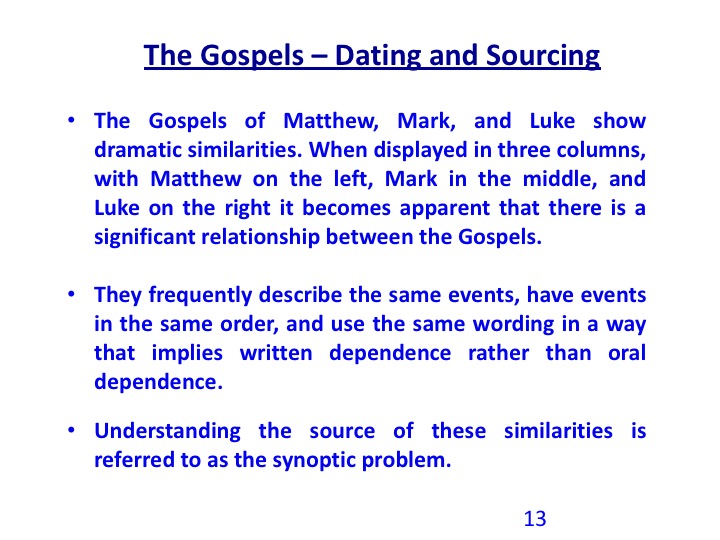 The Gospels – Dating and Sourcing

• The Gospels of Matthew, Mark, and Luke show dramatic similarities. When displayed in three columns, with Matthew on the left, Mark in the middle, and Luke on the right it becomes apparent that there is a significant relationship between the Gospels.

• They frequently describe the same events, have events in the same order, and use the same wording in a way that implies written dependence rather than oral dependence.

• Understanding the source of these similarities is referred to as the synoptic problem.

13